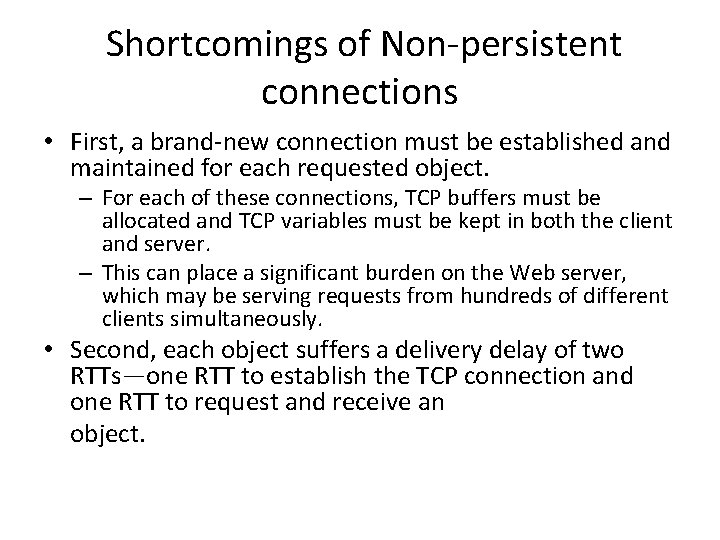 Shortcomings of Non-persistent connections

• First, a brand-new connection must be established and maintained for each requested object.

– For each of these connections, TCP buffers must be allocated and TCP variables must be kept in both the client and server.

– This can place a significant burden on the Web server, which may be serving requests from hundreds of different clients simultaneously.

• Second, each object suffers a delivery delay of two RTTs—one RTT to establish the TCP connection and one RTT to request and receive an object.